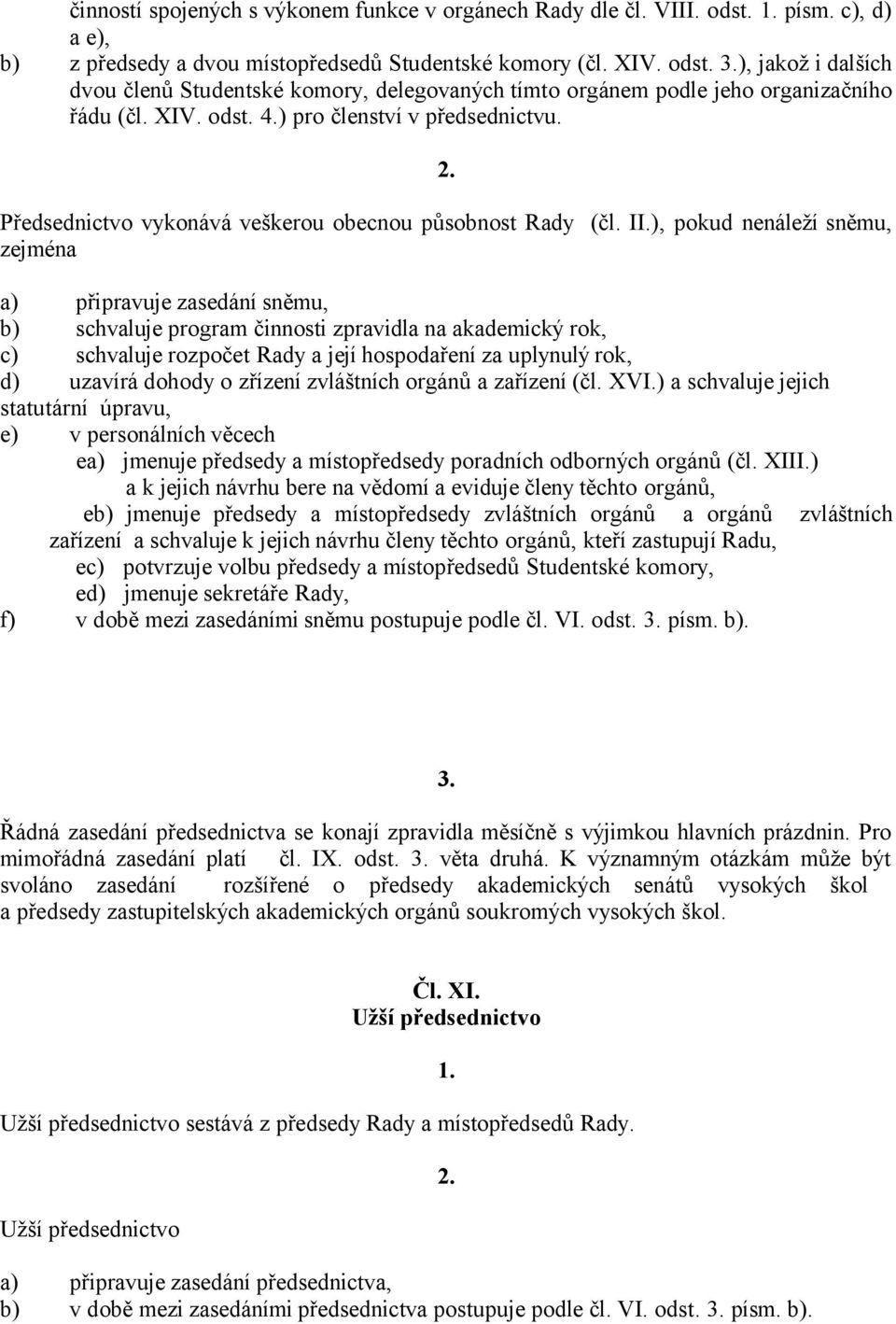 činností spojených s výkonem funkce v orgánech Rady dle čl. VIII. odst. 1. písm. c), d) a e),

b) z předsedy a dvou místopředsedů Studentské komory (čl. XIV. odst. 3.), jakož i dalších dvou členů Studentské komory, delegovaných tímto orgánem podle jeho organizačního řádu (čl. XIV. odst. 4.) pro členství v předsednictvu.

2.

Předsednictvo vykonává veškerou obecnou působnost Rady (čl. II.), pokud nenáleží sněmu, zejména

a) připravuje zasedání sněmu,
b) schvaluje program činnosti zpravidla na akademický rok,
c) schvaluje rozpočet Rady a její hospodaření za uplynulý rok,
d) uzavírá dohody o zřízení zvláštních orgánů a zařízení (čl. XVI.) a schvaluje jejich statutární úpravu,
e) v personálních věcech
ea) jmenuje předsedy a místopředsedy poradních odborných orgánů (čl. XIII.) a k jejich návrhu bere na vědomí a eviduje členy těchto orgánů,
eb) jmenuje předsedy a místopředsedy zvláštních orgánů a orgánů zvláštních zařízení a schvaluje k jejich návrhu členy těchto orgánů, kteří zastupují Radu,
ec) potvrzuje volbu předsedy a místopředsedů Studentské komory,
ed) jmenuje sekretáře Rady,
f) v době mezi zasedáními sněmu postupuje podle čl. VI. odst. 3. písm. b).

3.

Řádná zasedání předsednictva se konají zpravidla měsíčně s výjimkou hlavních prázdnin. Pro mimořádná zasedání platí čl. IX. odst. 3. věta druhá. K významným otázkám může být svoláno zasedání rozšířené o předsedy akademických senátů vysokých škol a předsedy zastupitelských akademických orgánů soukromých vysokých škol.

Čl. XI.
Užší předsednictvo

1.

Užší předsednictvo sestává z předsedy Rady a místopředsedů Rady.

2.

Užší předsednictvo

a) připravuje zasedání předsednictva,
b) v době mezi zasedáními předsednictva postupuje podle čl. VI. odst. 3. písm. b).